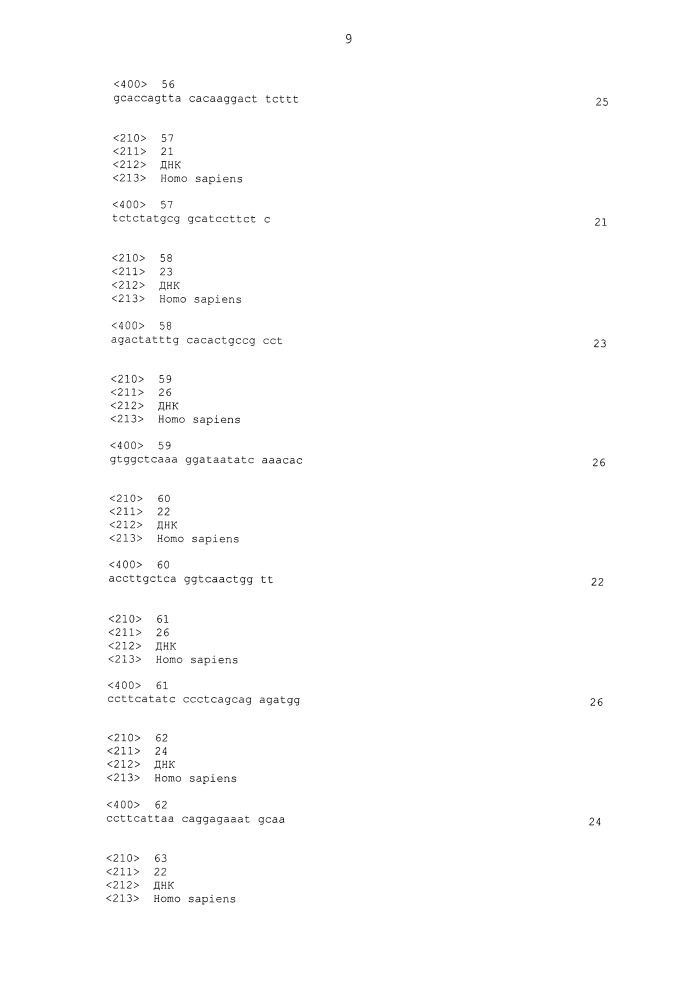 9

<400> 56
gcaccagtta cacaaggact tcttt 25

<210> 57
<211> 21
<212> ДНК
<213> Homo sapiens

<400> 57
tctctatgcg gcatccttct c 21

<210> 58
<211> 23
<212> ДНК
<213> Homo sapiens

<400> 58
agactatttg cacactgccg cct 23

<210> 59
<211> 26
<212> ДНК
<213> Homo sapiens

<400> 59
gtggctcaaa ggataatatc aaacac 26

<210> 60
<211> 22
<212> ДНК
<213> Homo sapiens

<400> 60
accttgctca ggtcaactgg tt 22

<210> 61
<211> 26
<212> ДНК
<213> Homo sapiens

<400> 61
ccttcatatc ccctcagcag agatgg 26

<210> 62
<211> 24
<212> ДНК
<213> Homo sapiens

<400> 62
ccttcattaa caggagaaat gcaa 24

<210> 63
<211> 22
<212> ДНК
<213> Homo sapiens